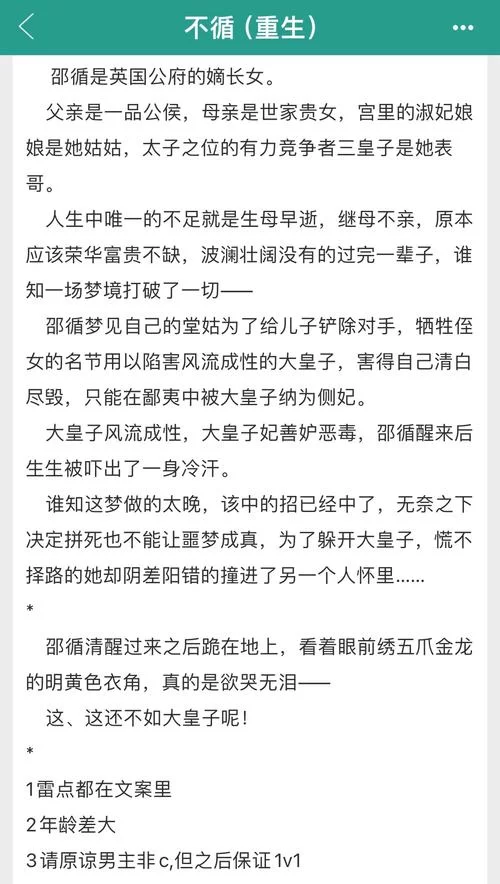 不循（重生）

邵循是英国公府的嫡长女。

父亲是一品公侯，母亲是世家贵女，宫里的淑妃娘娘是她姑姑，太子之位的有力竞争者三皇子是她表哥。

人生中唯一的不足就是生母早逝，继母不亲，原本应该荣华富贵不缺，波澜壮阔没有的过完一辈子，谁知一场梦境打破了一切——

邵循梦见自己的堂姑为了给儿子铲除对手，牺牲侄女的名节用以陷害风流成性的大皇子，害得自己清白尽毁，只能在鄙夷中被大皇子纳为侧妃。

大皇子风流成性，大皇子妃善妒恶毒，邵循醒来后生生被吓出了一身冷汗。

谁知这梦做的太晚，该中的招已经中了，无奈之下决定拼死也不能让噩梦成真，为了躲开大皇子，慌不择路的她却阴差阳错的撞进了另一个人怀里......

*

邵循清醒过来之后跪在地上，看着眼前绣五爪金龙的明黄色衣角，真的是欲哭无泪——

这、这还不如大皇子呢！

*

1雷点都在文案里

2年龄差大

3请原谅男主非c,但之后保证1v1